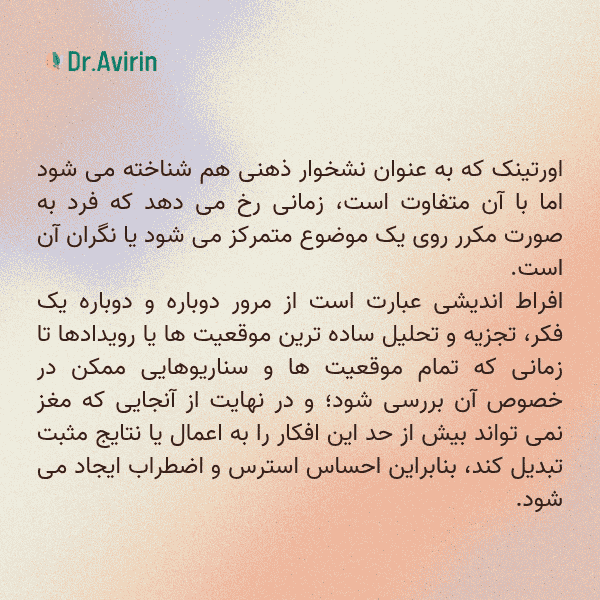 Dr.Avirin

اورتینک که به عنوان نشخوار ذهنی هم شناخته می شود اما با آن متفاوت است، زمانی رخ می دهد که فرد به صورت مکرر روی یک موضوع متمرکز می شود یا نگران آن است.
افراط اندیشی عبارت است از مرور دوباره و دوباره یک فکر، تجزیه و تحلیل ساده ترین موقعیت ها یا رویدادها تا زمانی که تمام موقعیت ها و سناریوهایی ممکن در خصوص آن بررسی شود؛ و در نهایت از آنجایی که مغز نمی تواند بیش از حد این افکار را به اعمال یا نتایج مثبت تبدیل کند، بنابراین احساس استرس و اضطراب ایجاد می شود.